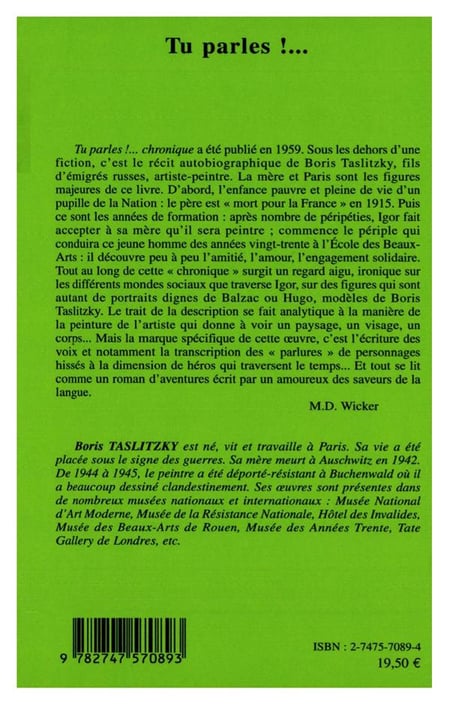 Tu parles !...

Tu parles !... chronique a été publié en 1959. Sous les dehors d'une fiction, c'est le récit autobiographique de Boris Taslitzky, fils d'émigrés russes, artiste-peintre. La mère et Paris sont les figures majeures de ce livre. D'abord, l'enfance pauvre et pleine de vie d'un pupille de la Nation : le père est « mort pour la France » en 1915. Puis ce sont les années de formation : après nombre de péripéties, Igor fait accepter à sa mère qu'il sera peintre ; commence le périple qui conduira ce jeune homme des années vingt-trente à l'École des Beaux-Arts : il découvre peu à peu l'amitié, l'amour, l'engagement solidaire. Tout au long de cette « chronique » surgit un regard aigu, ironique sur les différents mondes sociaux que traverse Igor, sur des figures qui sont autant de portraits dignes de Balzac ou Hugo, modèles de Boris Taslitzky. Le trait de la description se fait analytique à la manière de la peinture de l'artiste qui donne à voir un paysage, un visage, un corps... Mais la marque spécifique de cette œuvre, c'est l'écriture des voix et notamment la transcription des « parlures » de personnages hissés à la dimension de héros qui traversent le temps... Et tout se lit comme un roman d'aventures écrit par un amoureux des saveurs de la langue.

M.D. Wicker

Boris TASLITZKY est né, vit et travaille à Paris. Sa vie a été placée sous le signe des guerres. Sa mère meurt à Auschwitz en 1942. De 1944 à 1945, le peintre a été déporté-résistant à Buchenwald où il a beaucoup dessiné clandestinement. Ses œuvres sont présentes dans de nombreux musées nationaux et internationaux : Musée National d'Art Moderne, Musée de la Résistance Nationale, Hôtel des Invalides, Musée des Beaux-Arts de Rouen, Musée des Années Trente, Tate Gallery de Londres, etc.

9 782747 570893

ISBN : 2-7475-7089-4
19,50 €